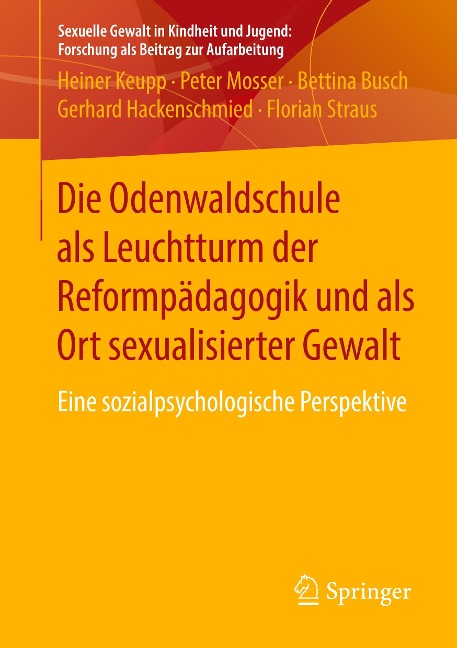 Sexuelle Gewalt in Kindheit und Jugend: Forschung als Beitrag zur Aufarbeitung

Heiner Keupp · Peter Mosser · Bettina Busch Gerhard Hackenschmied · Florian Straus

Die Odenwaldschule als Leuchtturm der Reformpädagogik und als Ort sexualisierter Gewalt

Eine sozialpsychologische Perspektive

Springer